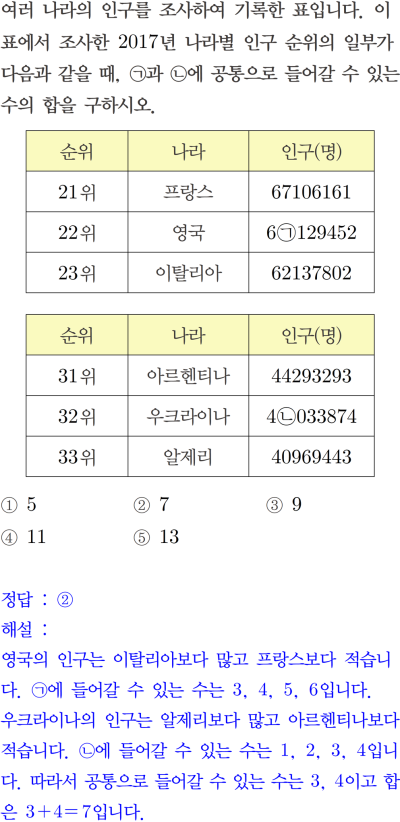 여러 나라의 인구를 조사하여 기록한 표입니다. 이 표에서 조사한 2017년 나라별 인구 순위의 일부가 다음과 같을 때, ㉠과 ㉡에 공통으로 들어갈 수 있는 수의 합을 구하시오.

| 순위 | 나라 | 인구(명) |
|---|---|---|
| 21위 | 프랑스 | 67106161 |
| 22위 | 영국 | 6㉠129452 |
| 23위 | 이탈리아 | 62137802 |

| 순위 | 나라 | 인구(명) |
|---|---|---|
| 31위 | 아르헨티나 | 44293293 |
| 32위 | 우크라이나 | 4㉡033874 |
| 33위 | 알제리 | 40969443 |

① 5 ② 7 ③ 9
④ 11 ⑤ 13

정답 : ②

해설 :

영국의 인구는 이탈리아보다 많고 프랑스보다 적습니다. ㉠에 들어갈 수 있는 수는 3, 4, 5, 6입니다. 우크라이나의 인구는 알제리보다 많고 아르헨티나보다 적습니다. ㉡에 들어갈 수 있는 수는 1, 2, 3, 4입니다. 따라서 공통으로 들어갈 수 있는 수는 3, 4이고 합은 $3+4=7$입니다.